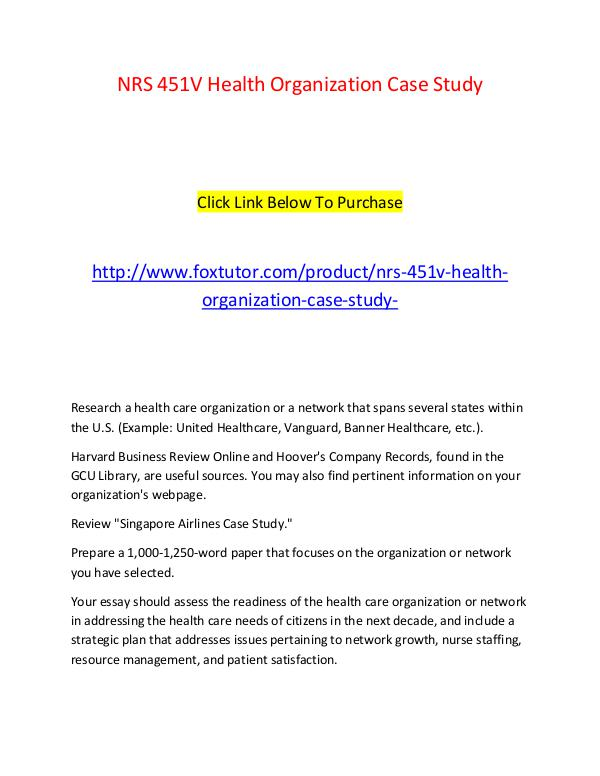 NRS 451V Health Organization Case Study

Click Link Below To Purchase

http://www.foxtutor.com/product/nrs-451v-health-organization-case-study-

Research a health care organization or a network that spans several states within the U.S. (Example: United Healthcare, Vanguard, Banner Healthcare, etc.).

Harvard Business Review Online and Hoover's Company Records, found in the GCU Library, are useful sources. You may also find pertinent information on your organization's webpage.

Review "Singapore Airlines Case Study."

Prepare a 1,000-1,250-word paper that focuses on the organization or network you have selected.

Your essay should assess the readiness of the health care organization or network in addressing the health care needs of citizens in the next decade, and include a strategic plan that addresses issues pertaining to network growth, nurse staffing, resource management, and patient satisfaction.